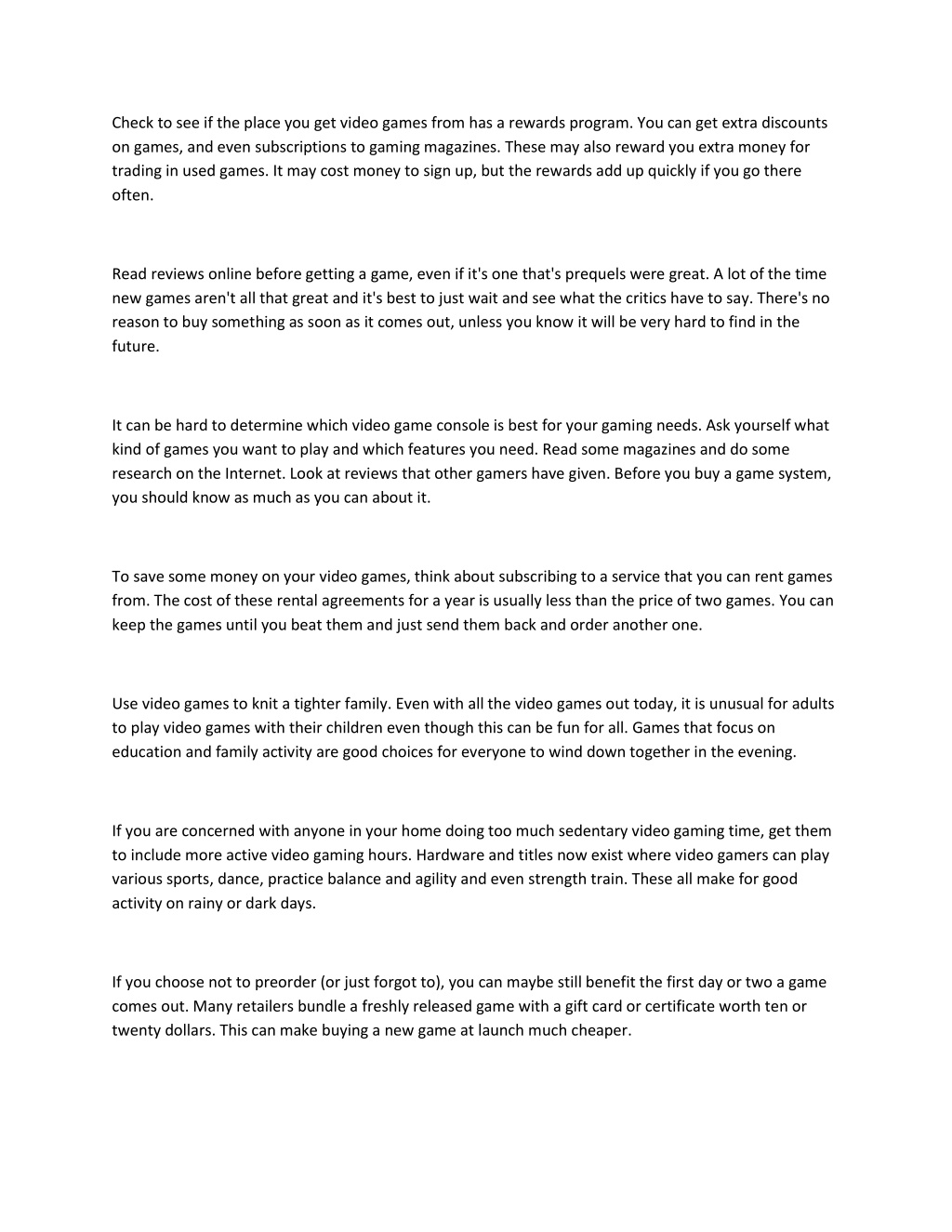 Check to see if the place you get video games from has a rewards program. You can get extra discounts on games, and even subscriptions to gaming magazines. These may also reward you extra money for trading in used games. It may cost money to sign up, but the rewards add up quickly if you go there often.

Read reviews online before getting a game, even if it's one that's prequels were great. A lot of the time new games aren't all that great and it's best to just wait and see what the critics have to say. There's no reason to buy something as soon as it comes out, unless you know it will be very hard to find in the future.

It can be hard to determine which video game console is best for your gaming needs. Ask yourself what kind of games you want to play and which features you need. Read some magazines and do some research on the Internet. Look at reviews that other gamers have given. Before you buy a game system, you should know as much as you can about it.

To save some money on your video games, think about subscribing to a service that you can rent games from. The cost of these rental agreements for a year is usually less than the price of two games. You can keep the games until you beat them and just send them back and order another one.

Use video games to knit a tighter family. Even with all the video games out today, it is unusual for adults to play video games with their children even though this can be fun for all. Games that focus on education and family activity are good choices for everyone to wind down together in the evening.

If you are concerned with anyone in your home doing too much sedentary video gaming time, get them to include more active video gaming hours. Hardware and titles now exist where video gamers can play various sports, dance, practice balance and agility and even strength train. These all make for good activity on rainy or dark days.

If you choose not to preorder (or just forgot to), you can maybe still benefit the first day or two a game comes out. Many retailers bundle a freshly released game with a gift card or certificate worth ten or twenty dollars. This can make buying a new game at launch much cheaper.